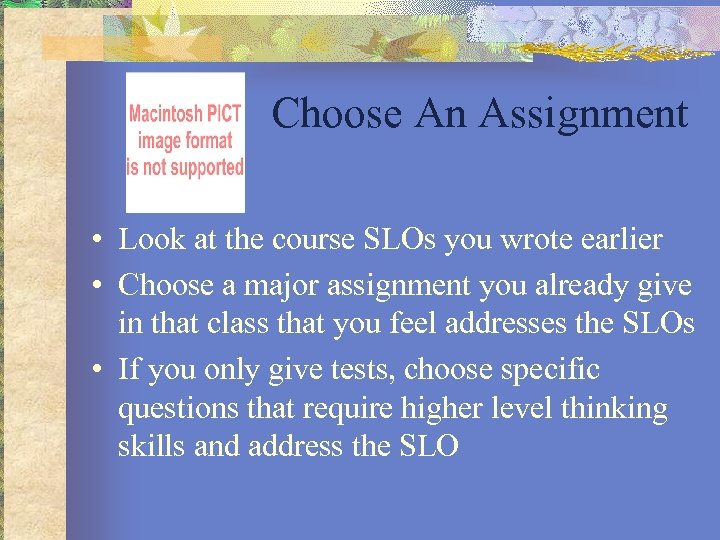 Macintosh PICT image format is not supported

Choose An Assignment

• Look at the course SLOs you wrote earlier
• Choose a major assignment you already give in that class that you feel addresses the SLOs
• If you only give tests, choose specific questions that require higher level thinking skills and address the SLO